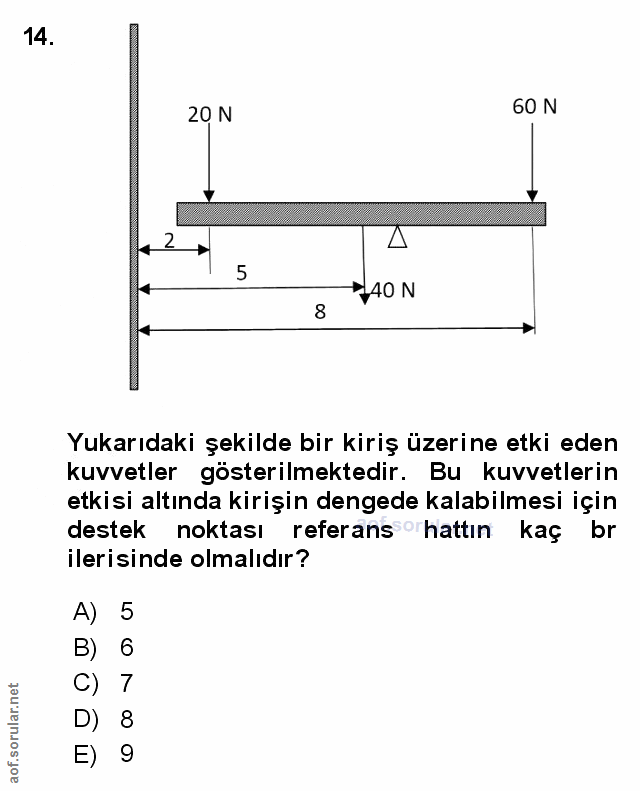 14.

20 N
60 N
2
5
40 N
8

Yukarıdaki şekilde bir kiriş üzerine etki eden kuvvetler gösterilmektedir. Bu kuvvetlerin etkisi altında kirişin dengede kalabilmesi için destek noktası referans hattın kaç br ilerisinde olmalıdır?

aof.sorular.net

A) 5
B) 6
C) 7
D) 8
E) 9

aof.sorular.net